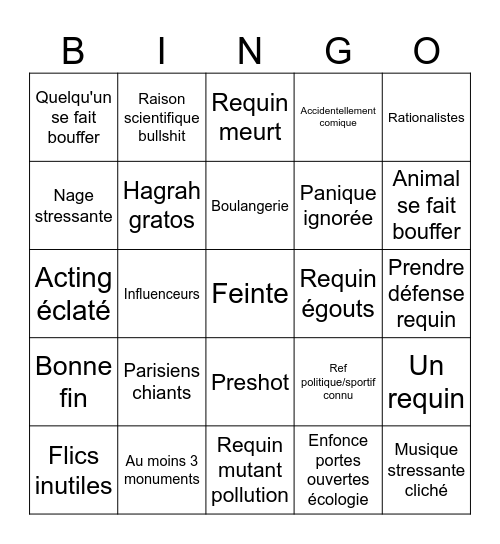 | B | I | N | G | O |
|---|---|---|---|---|
| Quelqu'un se fait bouffer | Raison scientifique bullshit | Requin meurt | Accidentellement comique | Rationalistes |
| Nage stressante | Hagrah gratos | Boulangerie | Panique ignorée | Animal se fait bouffer |
| Acting éclaté | Influenceurs | Feinte | Requin égouts | Prendre défense requin |
| Bonne fin | Parisiens chiants | Preshot | Ref politique/sportif connu | Un requin |
| Flics inutiles | Au moins 3 monuments | Requin mutant pollution | Enfonce portes ouvertes écologie | Musique stressante cliché |